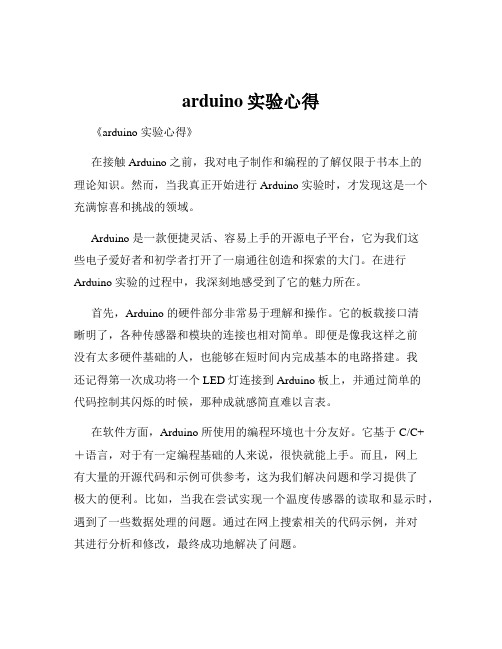 arduino 实验心得

《arduino 实验心得》

在接触 Arduino 之前，我对电子制作和编程的了解仅限于书本上的理论知识。然而，当我真正开始进行 Arduino 实验时，才发现这是一个充满惊喜和挑战的领域。

Arduino 是一款便捷灵活、容易上手的开源电子平台，它为我们这些电子爱好者和初学者打开了一扇通往创造和探索的大门。在进行 Arduino 实验的过程中，我深刻地感受到了它的魅力所在。

首先，Arduino 的硬件部分非常易于理解和操作。它的板载接口清晰明了，各种传感器和模块的连接也相对简单。即便是像我这样之前没有太多硬件基础的人，也能够在短时间内完成基本的电路搭建。我还记得第一次成功将一个 LED 灯连接到 Arduino 板上，并通过简单的代码控制其闪烁的时候，那种成就感简直难以言表。

在软件方面，Arduino 所使用的编程环境也十分友好。它基于 C/C++语言，对于有一定编程基础的人来说，很快就能上手。而且，网上有大量的开源代码和示例可供参考，这为我们解决问题和学习提供了极大的便利。比如，当我在尝试实现一个温度传感器的读取和显示时，遇到了一些数据处理的问题。通过在网上搜索相关的代码示例，并对其进行分析和修改，最终成功地解决了问题。